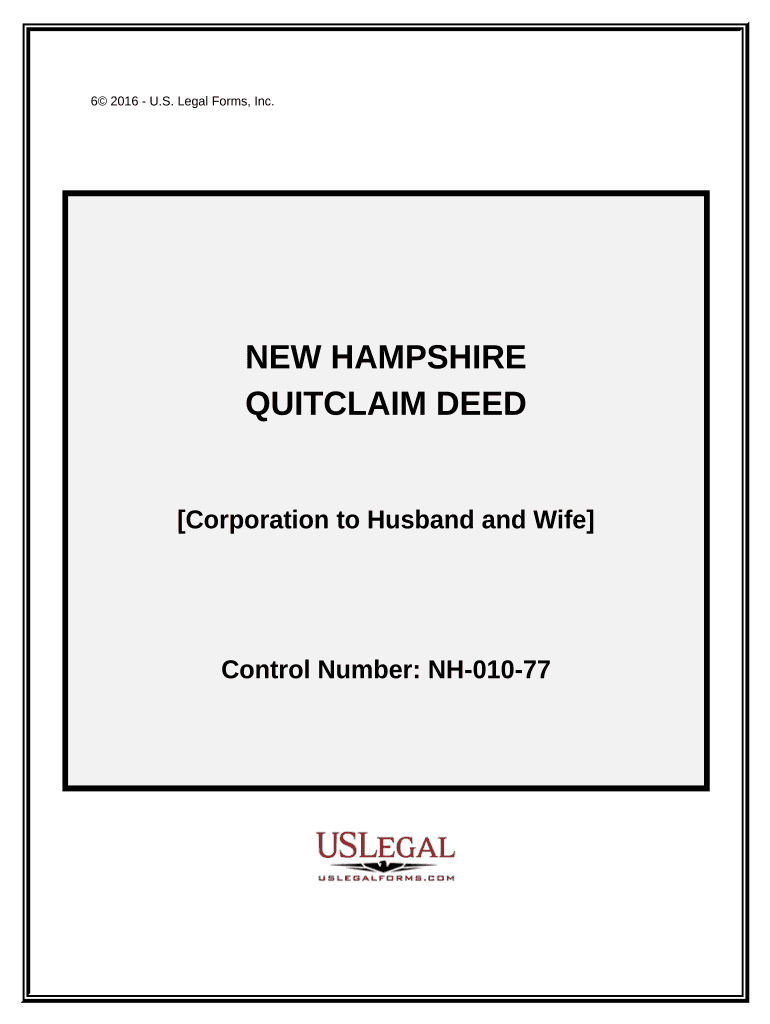 6© 2016 - U.S. Legal Forms, Inc.

NEW HAMPSHIRE
QUITCLAIM DEED

[Corporation to Husband and Wife]

Control Number: NH-010-77

USLEGAL
USLEGALFORMS.COM